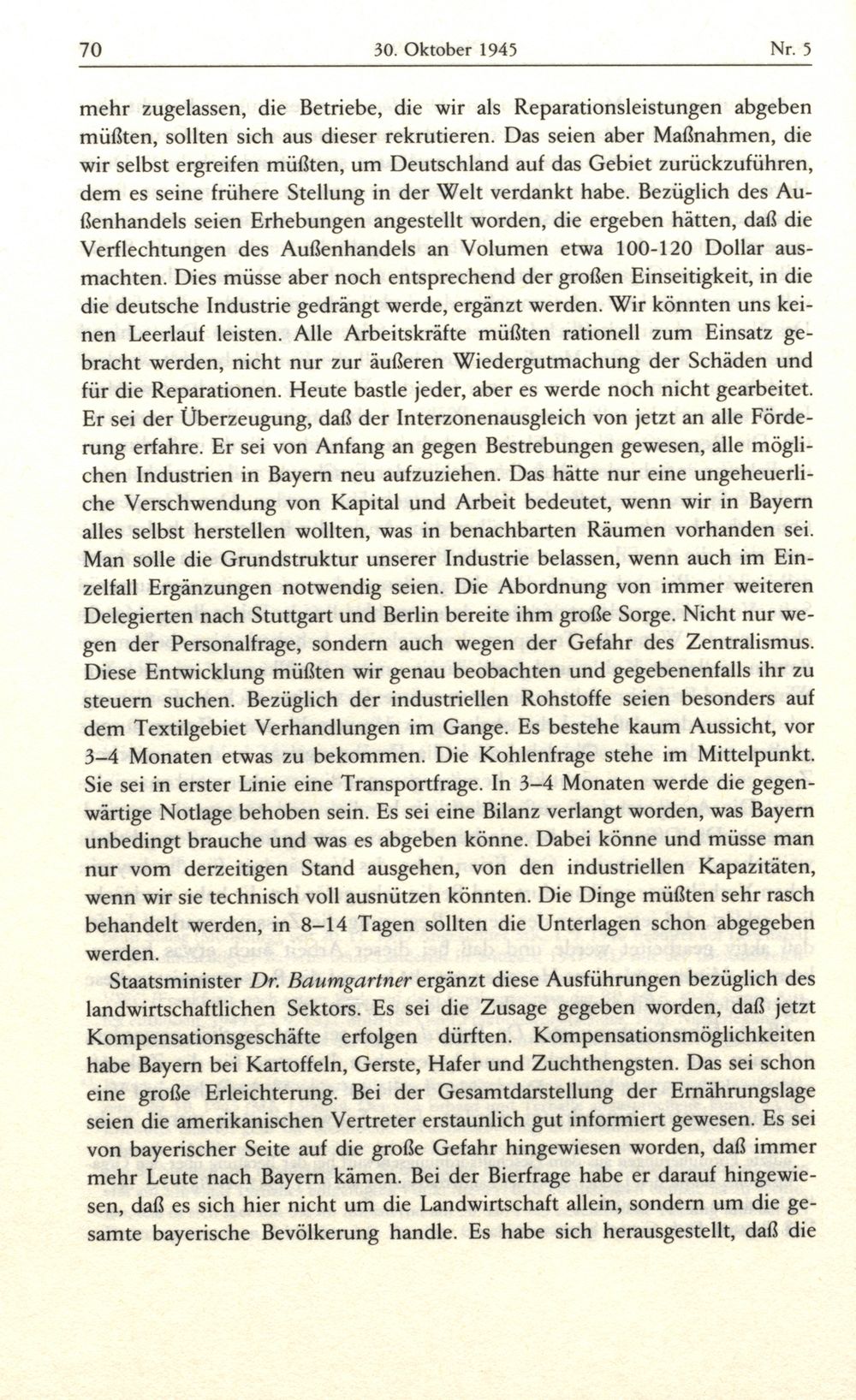 70 30. Oktober 1945 Nr. 5

mehr zugelassen, die Betriebe, die wir als Reparationsleistungen abgeben müßten, sollten sich aus dieser rekrutieren. Das seien aber Maßnahmen, die wir selbst ergreifen müßten, um Deutschland auf das Gebiet zurückzuführen, dem es seine frühere Stellung in der Welt verdankt habe. Bezüglich des Außenhandels seien Erhebungen angestellt worden, die ergeben hätten, daß die Verflechtungen des Außenhandels an Volumen etwa 100-120 Dollar ausmachten. Dies müsse aber noch entsprechend der großen Einseitigkeit, in die die deutsche Industrie gedrängt werde, ergänzt werden. Wir könnten uns keinen Leerlauf leisten. Alle Arbeitskräfte müßten rationell zum Einsatz gebracht werden, nicht nur zur äußeren Wiedergutmachung der Schäden und für die Reparationen. Heute bastle jeder, aber es werde noch nicht gearbeitet. Er sei der Überzeugung, daß der Interzonenausgleich von jetzt an alle Förderung erfahre. Er sei von Anfang an gegen Bestrebungen gewesen, alle möglichen Industrien in Bayern neu aufzuziehen. Das hätte nur eine ungeheuerliche Verschwendung von Kapital und Arbeit bedeutet, wenn wir in Bayern alles selbst herstellen wollten, was in benachbarten Räumen vorhanden sei. Man solle die Grundstruktur unserer Industrie belassen, wenn auch im Einzelfall Ergänzungen notwendig seien. Die Abordnung von immer weiteren Delegierten nach Stuttgart und Berlin bereite ihm große Sorge. Nicht nur wegen der Personalfrage, sondern auch wegen der Gefahr des Zentralismus. Diese Entwicklung müßten wir genau beobachten und gegebenenfalls ihr zu steuern suchen. Bezüglich der industriellen Rohstoffe seien besonders auf dem Textilgebiet Verhandlungen im Gange. Es bestehe kaum Aussicht, vor 3–4 Monaten etwas zu bekommen. Die Kohlenfrage stehe im Mittelpunkt. Sie sei in erster Linie eine Transportfrage. In 3–4 Monaten werde die gegenwärtige Notlage behoben sein. Es sei eine Bilanz verlangt worden, was Bayern unbedingt brauche und was es abgeben könne. Dabei könne und müsse man nur vom derzeitigen Stand ausgehen, von den industriellen Kapazitäten, wenn wir sie technisch voll ausnützen könnten. Die Dinge müßten sehr rasch behandelt werden, in 8–14 Tagen sollten die Unterlagen schon abgegeben werden.

Staatsminister Dr. Baumgartner ergänzt diese Ausführungen bezüglich des landwirtschaftlichen Sektors. Es sei die Zusage gegeben worden, daß jetzt Kompensationsgeschäfte erfolgen dürften. Kompensationsmöglichkeiten habe Bayern bei Kartoffeln, Gerste, Hafer und Zuchthengsten. Das sei schon eine große Erleichterung. Bei der Gesamtdarstellung der Ernährungslage seien die amerikanischen Vertreter erstaunlich gut informiert gewesen. Es sei von bayerischer Seite auf die große Gefahr hingewiesen worden, daß immer mehr Leute nach Bayern kämen. Bei der Bierfrage habe er darauf hingewiesen, daß es sich hier nicht um die Landwirtschaft allein, sondern um die gesamte bayerische Bevölkerung handle. Es habe sich herausgestellt, daß die